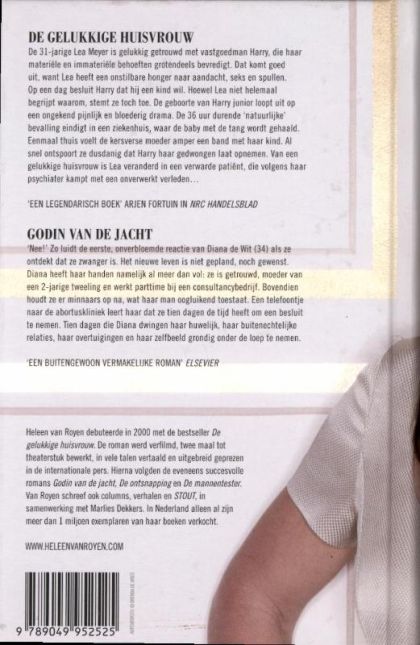 DE GELUKKIGE HUISVROUW

De 31-jarige Lea Meyer is gelukkig getrouwd met vastgoedman Harry, die haar materiële en immateriële behoeften grotendeels bevredigt. Dat komt goed uit, want Lea heeft een onstilbare honger naar aandacht, seks en spullen. Op een dag besluit Harry dat hij een kind wil. Hoewel Lea niet helemaal begrijpt waarom, stemt ze toch toe. De geboorte van Harry junior loopt uit op een ongekend pijnlijk en bloederig drama. De 36 uur durende 'natuurlijke' bevalling eindigt in een ziekenhuis, waar de baby met de tang wordt gehaald. Eenmaal thuis voelt de kersverse moeder amper een band met haar kind. Al snel ontspoort ze dusdanig dat Harry haar gedwongen laat opnemen. Van een gelukkige huisvrouw is Lea veranderd in een verwarde patiënt, die volgens haar psychiater kampt met een onverwerkt verleden...

'EEN LEGENDARISCH BOEK' ARJEN FORTUIN IN NRC HANDELSBLAD

GODIN VAN DE JACHT

'Nee!' Zo luidt de eerste, onverbloemde reactie van Diana de Wit (34) als ze ontdekt dat ze zwanger is. Het nieuwe leven is niet gepland, noch gewenst. Diana heeft haar handen namelijk al meer dan vol: ze is getrouwd, moeder van een 2-jarige tweeling en werkt parttime bij een consultancybedrijf. Bovendien houdt ze er minnaars op na, wat haar man oogluikend toestaat. Een telefoontje naar de abortuskliniek leert haar dat ze tien dagen de tijd heeft om een besluit te nemen. Tien dagen die Diana dwingen haar huwelijk, haar buitenechtelijke relaties, haar overtuigingen en haar zelfbeeld grondig onder de loep te nemen.

'EEN BUITENGEWOON VERMAKELIJKE ROMAN' ELSEVIER

Heleen van Royen debuteerde in 2000 met de bestseller De gelukkige huisvrouw. De roman werd verfilmd, twee maal tot theaterstuk bewerkt, in vele talen vertaald en uitgebreid geprezen in de internationale pers. Hierna volgden de eveneens succesvolle romans Godin van de jacht, De ontsnapping en De mannentester. Van Royen schreef ook columns, verhalen en STOUT, in samenwerking met Marlies Dekkers. In Nederland alleen al zijn meer dan 1 miljoen exemplaren van haar boeken verkocht.

WWW.HELEENVANROYEN.COM

9 789049 952525